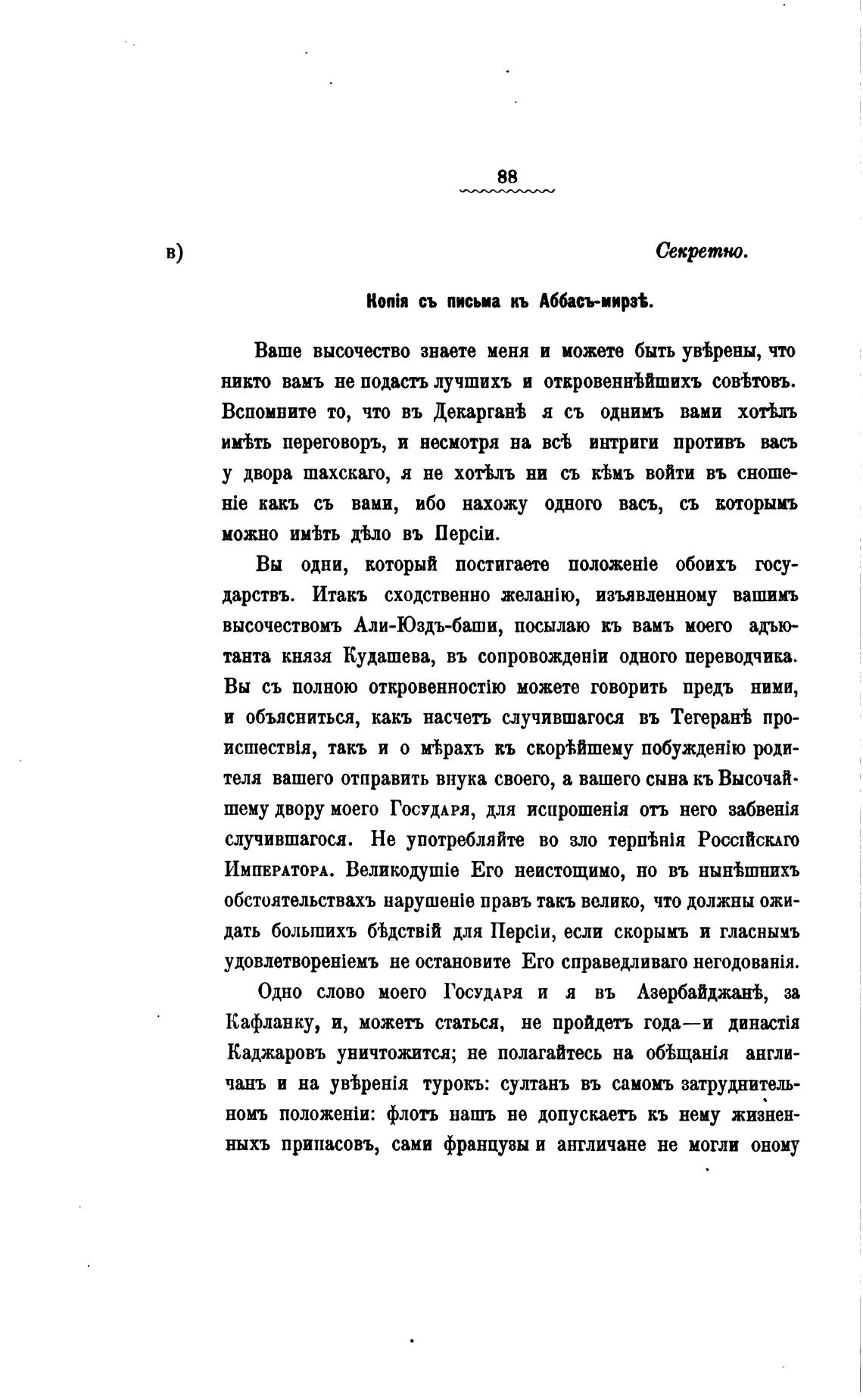 88

в)

Секретно.

Копія съ письма къ Аббасъ-мирзѣ.

Ваше высочество знаете меня и можете быть увѣрены, что никто вамъ не подастъ лучшихъ и откровеннѣйшихъ совѣтовъ. Вспомните то, что въ Декарганѣ я съ однимъ вами хотѣлъ имѣть переговоръ, и несмотря на всѣ интриги противъ васъ у двора шахскаго, я не хотѣлъ ни съ кѣмъ войти въ сношеніе какъ съ вами, ибо нахожу одного васъ, съ которымъ можно имѣть дѣло въ Персіи.

Вы одни, который постигаете положеніе обоихъ государствъ. Итакъ сходственно желанію, изъявленному вашимъ высочествомъ Али-Юздъ-баши, посылаю къ вамъ моего адъютанта князя Кудашева, въ сопровожденіи одного переводчика. Вы съ полною откровенностію можете говорить предъ ними, и объясниться, какъ насчетъ случившагося въ Тегеранѣ происшествія, такъ и о мѣрахъ къ скорѣйшему побужденію родителя вашего отправить внука своего, а вашего сына къ Высочайшему двору моего Государя, для испрошенія отъ него забвенія случившагося. Не употребляйте во зло терпѣнія Россійскаго Императора. Великодушіе Его неистощимо, но въ нынѣшнихъ обстоятельствахъ нарушеніе правъ такъ велико, что должны ожидать большихъ бѣдствій для Персіи, если скорымъ и гласнымъ удовлетвореніемъ не остановите Его справедливаго негодованія.

Одно слово моего Государя и я въ Азербайджанѣ, за Кафланку, и, можетъ статься, не пройдетъ года—и династія Каджаровъ уничтожится; не полагайтесь на обѣщанія англичанъ и на увѣренія турокъ: султанъ въ самомъ затруднительномъ положеніи: флотъ нашъ не допускаетъ къ нему жизненныхъ припасовъ, сами французы и англичане не могли оному